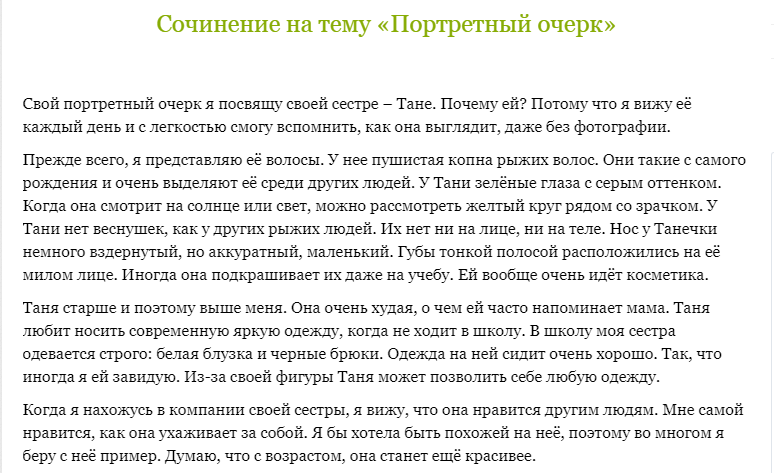 Сочинение на тему «Портретный очерк»

Свой портретный очерк я посвящу своей сестре – Тане. Почему ей? Потому что я вижу её каждый день и с легкостью смогу вспомнить, как она выглядит, даже без фотографии.

Прежде всего, я представляю её волосы. У нее пушистая копна рыжих волос. Они такие с самого рождения и очень выделяют её среди других людей. У Тани зелёные глаза с серым оттенком. Когда она смотрит на солнце или свет, можно рассмотреть желтый круг рядом со зрачком. У Тани нет веснушек, как у других рыжих людей. Их нет ни на лице, ни на теле. Нос у Танечки немного вздернутый, но аккуратный, маленький. Губы тонкой полосой расположились на её милом лице. Иногда она подкрашивает их даже на учебу. Ей вообще очень идёт косметика.

Таня старше и поэтому выше меня. Она очень худая, о чем ей часто напоминает мама. Таня любит носить современную яркую одежду, когда не ходит в школу. В школу моя сестра одевается строго: белая блузка и черные брюки. Одежда на ней сидит очень хорошо. Так, что иногда я ей завидую. Из-за своей фигуры Таня может позволить себе любую одежду.

Когда я нахожусь в компании своей сестры, я вижу, что она нравится другим людям. Мне самой нравится, как она ухаживает за собой. Я бы хотела быть похожей на неё, поэтому во многом я беру с неё пример. Думаю, что с возрастом, она станет ещё красивее.